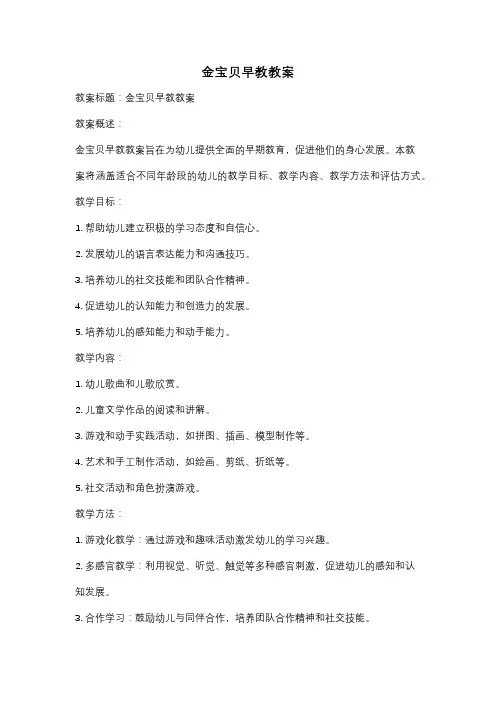 金宝贝早教教案

教案标题：金宝贝早教教案

教案概述：

金宝贝早教教案旨在为幼儿提供全面的早期教育，促进他们的身心发展。本教案将涵盖适合不同年龄段的幼儿的教学目标、教学内容、教学方法和评估方式。

教学目标：

1. 帮助幼儿建立积极的学习态度和自信心。

2. 发展幼儿的语言表达能力和沟通技巧。

3. 培养幼儿的社交技能和团队合作精神。

4. 促进幼儿的认知能力和创造力的发展。

5. 培养幼儿的感知能力和动手能力。

教学内容：

1. 幼儿歌曲和儿歌欣赏。

2. 儿童文学作品的阅读和讲解。

3. 游戏和动手实践活动，如拼图、插画、模型制作等。

4. 艺术和手工制作活动，如绘画、剪纸、折纸等。

5. 社交活动和角色扮演游戏。

教学方法：

1. 游戏化教学：通过游戏和趣味活动激发幼儿的学习兴趣。

2. 多感官教学：利用视觉、听觉、触觉等多种感官刺激，促进幼儿的感知和认知发展。

3. 合作学习：鼓励幼儿与同伴合作，培养团队合作精神和社交技能。